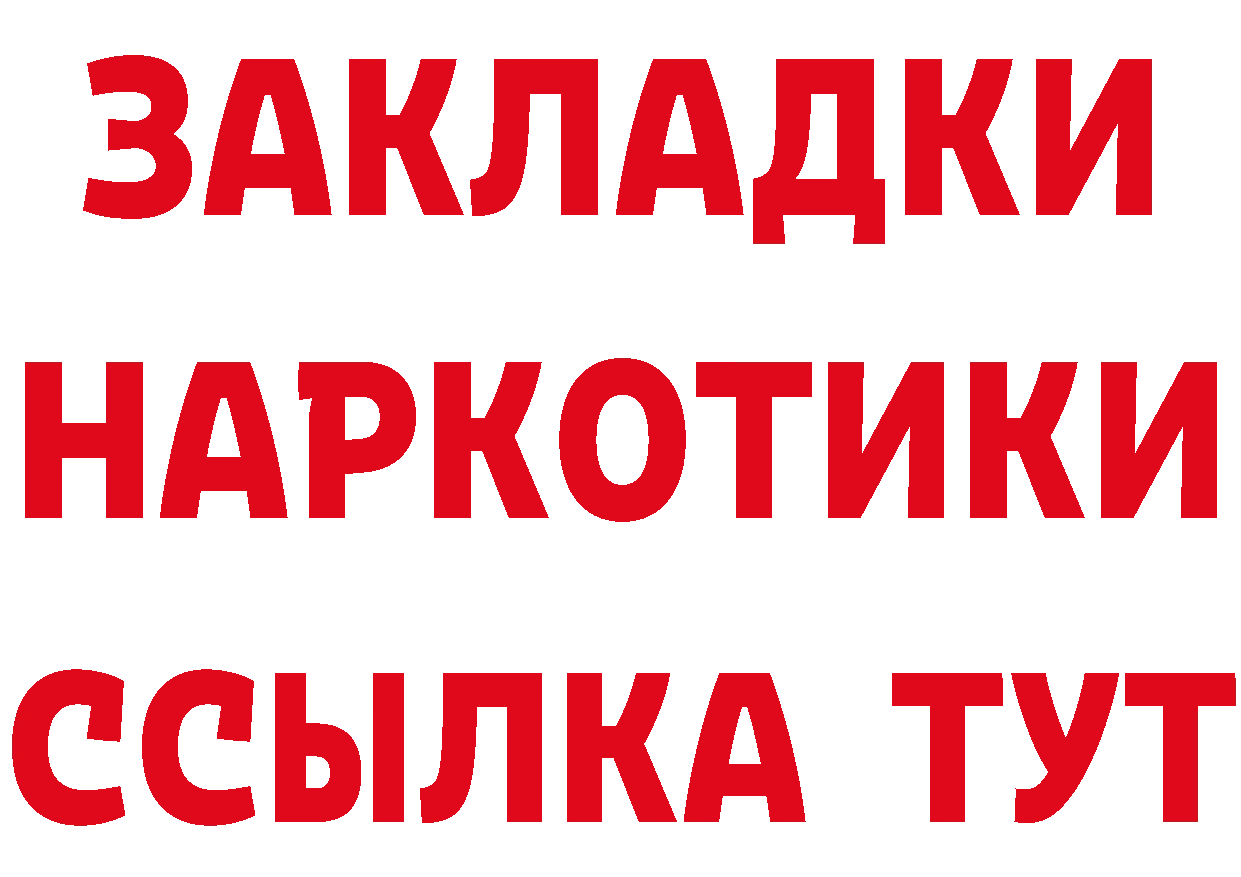 ЗАКЛАДКИ
НАРКОТИКИ
ССЫЛКА ТУТ